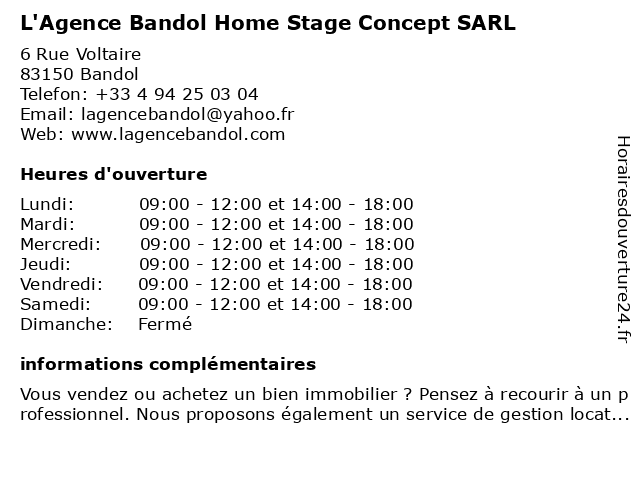 L'Agence Bandol Home Stage Concept SARL

6 Rue Voltaire
83150 Bandol
Telefon: +33 4 94 25 03 04
Email: lagencebandol@yahoo.fr
Web: www.lagencebandol.com

Heures d'ouverture

| | |
|---|---|
| Lundi: | 09:00 - 12:00 et 14:00 - 18:00 |
| Mardi: | 09:00 - 12:00 et 14:00 - 18:00 |
| Mercredi: | 09:00 - 12:00 et 14:00 - 18:00 |
| Jeudi: | 09:00 - 12:00 et 14:00 - 18:00 |
| Vendredi: | 09:00 - 12:00 et 14:00 - 18:00 |
| Samedi: | 09:00 - 12:00 et 14:00 - 18:00 |
| Dimanche: | Fermé |

informations complémentaires

Vous vendez ou achetez un bien immobilier ? Pensez à recourir à un professionnel. Nous proposons également un service de gestion locat...

Horairesdouverture24.fr